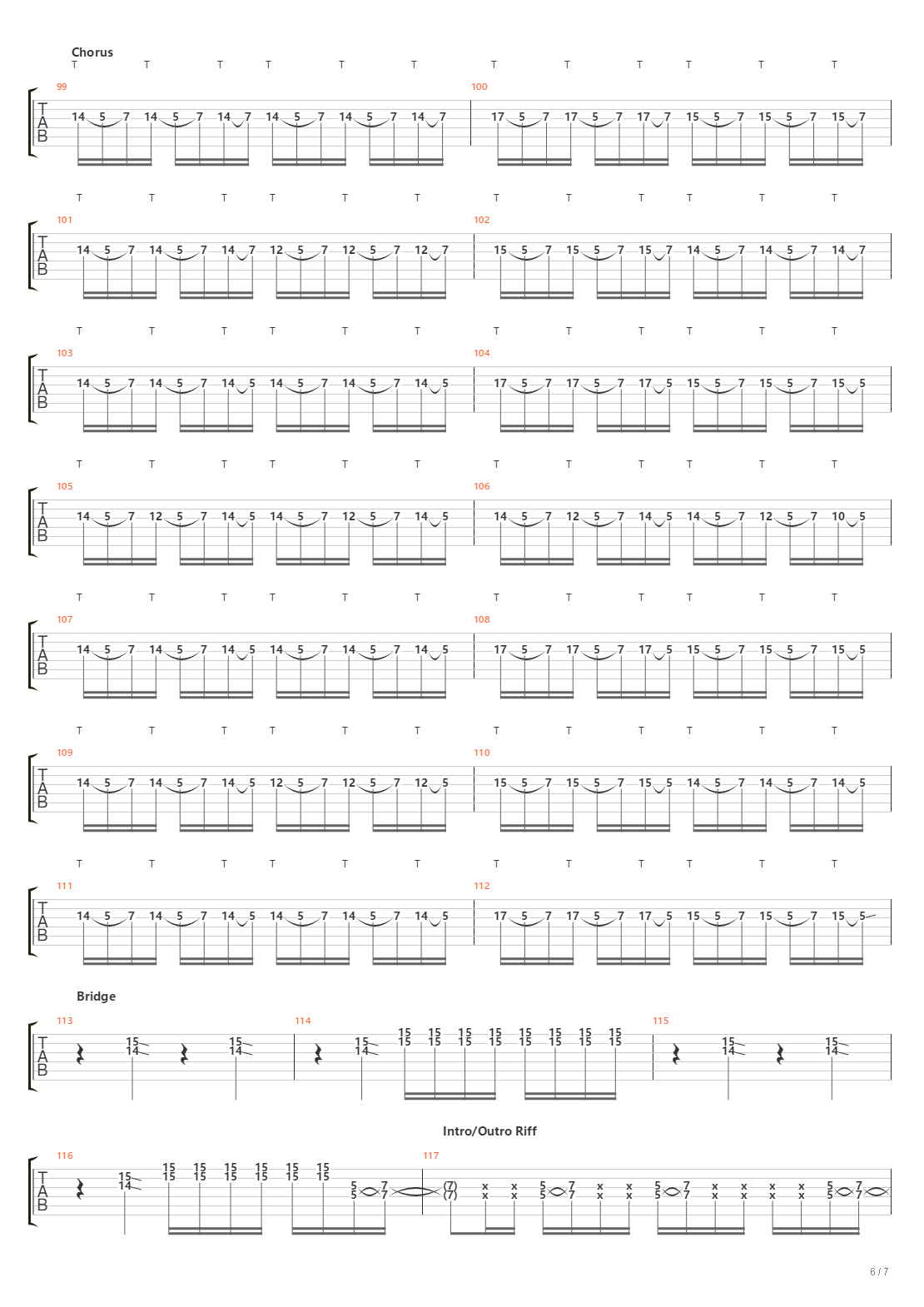 Chorus

T T T T T T T T T T T T

99
TAB
14 5 7 14 5 7 14 7 14 5 7 14 5 7 14 7

100
17 5 7 17 5 7 17 7 15 5 7 15 5 7 15 7

T T T T T T T T T T T T

101
TAB
14 5 7 14 5 7 14 7 12 5 7 12 5 7 12 7

102
15 5 7 15 5 7 15 7 14 5 7 14 5 7 14 7

T T T T T T T T T T T T

103
TAB
14 5 7 14 5 7 14 5 14 5 7 14 5 7 14 5

104
17 5 7 17 5 7 17 5 15 5 7 15 5 7 15 5

T T T T T T T T T T T T

105
TAB
14 5 7 12 5 7 14 5 14 5 7 12 5 7 14 5

106
14 5 7 12 5 7 14 5 14 5 7 12 5 7 10 5

T T T T T T T T T T T T

107
TAB
14 5 7 14 5 7 14 5 14 5 7 14 5 7 14 5

108
17 5 7 17 5 7 17 5 15 5 7 15 5 7 15 5

T T T T T T T T T T T T

109
TAB
14 5 7 14 5 7 14 5 12 5 7 12 5 7 12 5

110
15 5 7 15 5 7 15 5 14 5 7 14 5 7 14 5

T T T T T T T T T T T T

111
TAB
14 5 7 14 5 7 14 5 14 5 7 14 5 7 14 5

112
17 5 7 17 5 7 17 5 15 5 7 15 5 7 15 5

Bridge

113
TAB
15 14 15 14

114
15 14 15 15 15 15 15 15 15 15 15 15 15 15 15 15 15 15

115
15 14 15 14

Intro/Outro Riff

116
TAB
15 14 15 15 15 15 15 15 15 15 15 15 15 15 5 5 7 7

117
(7) (7) x x x x 5 5 7 7 x x x x 5 5 7 7 x x x x x x x x 5 5 7 7

6 / 7